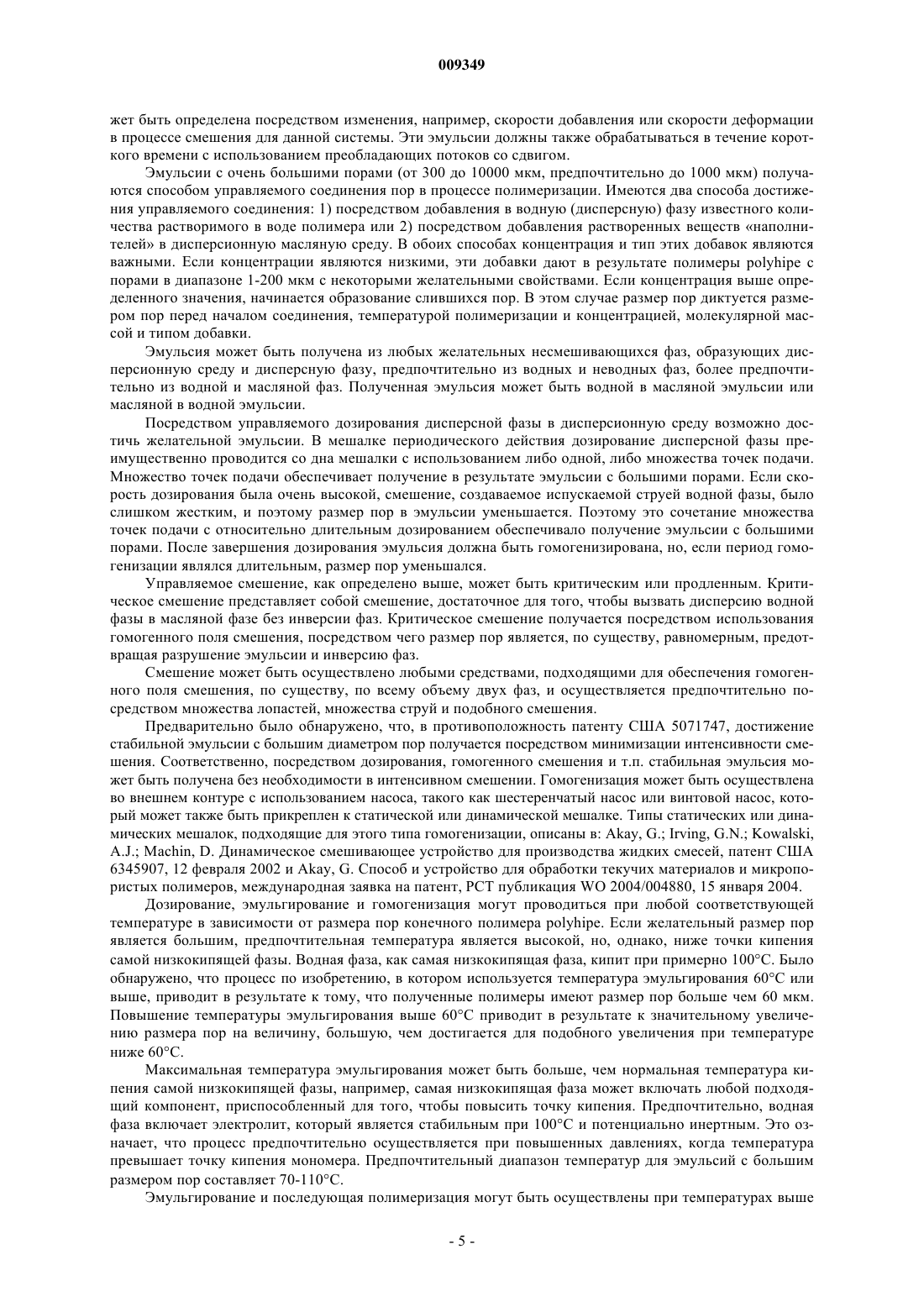 009349

жет быть определена посредством изменения, например, скорости добавления или скорости деформации в процессе смешения для данной системы. Эти эмульсии должны также обрабатываться в течение короткого времени с использованием преобладающих потоков со сдвигом.

Эмульсии с очень большими порами (от 300 до 10000 мкм, предпочтительно до 1000 мкм) получаются способом управляемого соединения пор в процессе полимеризации. Имеются два способа достижения управляемого соединения: 1) посредством добавления в водную (дисперсную) фазу известного количества растворимого в воде полимера или 2) посредством добавления растворенных веществ «наполнителей» в дисперсионную масляную среду. В обоих способах концентрация и тип этих добавок являются важными. Если концентрации являются низкими, эти добавки дают в результате полимеры polyhipe с порами в диапазоне 1-200 мкм с некоторыми желательными свойствами. Если концентрация выше определенного значения, начинается образование слившихся пор. В этом случае размер пор диктуется размером пор перед началом соединения, температурой полимеризации и концентрацией, молекулярной массой и типом добавки.

Эмульсия может быть получена из любых желательных несмешивающихся фаз, образующих дисперсионную среду и дисперсную фазу, предпочтительно из водных и неводных фаз, более предпочтительно из водной и масляной фаз. Полученная эмульсия может быть водной в масляной эмульсии или масляной в водной эмульсии.

Посредством управляемого дозирования дисперсной фазы в дисперсионную среду возможно достичь желательной эмульсии. В мешалке периодического действия дозирование дисперсной фазы преимущественно проводится со дна мешалки с использованием либо одной, либо множества точек подачи. Множество точек подачи обеспечивает получение в результате эмульсии с большими порами. Если скорость дозирования была очень высокой, смешение, создаваемое испускаемой струей водной фазы, было слишком жестким, и поэтому размер пор в эмульсии уменьшается. Поэтому это сочетание множества точек подачи с относительно длительным дозированием обеспечивало получение эмульсии с большими порами. После завершения дозирования эмульсия должна быть гомогенизирована, но, если период гомогенизации являлся длительным, размер пор уменьшался.

Управляемое смешение, как определено выше, может быть критическим или продленным. Критическое смешение представляет собой смешение, достаточное для того, чтобы вызвать дисперсию водной фазы в масляной фазе без инверсии фаз. Критическое смешение получается посредством использования гомогенного поля смешения, посредством чего размер пор является, по существу, равномерным, предотвращая разрушение эмульсии и инверсию фаз.

Смешение может быть осуществлено любыми средствами, подходящими для обеспечения гомогенного поля смешения, по существу, по всему объему двух фаз, и осуществляется предпочтительно посредством множества лопастей, множества струй и подобного смешения.

Предварительно было обнаружено, что, в противоположность патенту США 5071747, достижение стабильной эмульсии с большим диаметром пор получается посредством минимизации интенсивности смешения. Соответственно, посредством дозирования, гомогенного смешения и т.п. стабильная эмульсия может быть получена без необходимости в интенсивном смешении. Гомогенизация может быть осуществлена во внешнем контуре с использованием насоса, такого как шестеренчатый насос или винтовой насос, который может также быть прикреплен к статической или динамической мешалке. Типы статических или динамических мешалок, подходящие для этого типа гомогенизации, описаны в: Akay, G.; Irving, G.N.; Kowalski, A.J.; Machin, D. Динамическое смешивающее устройство для производства жидких смесей, патент США 6345907, 12 февраля 2002 и Akay, G. Способ и устройство для обработки текучих материалов и микропористых полимеров, международная заявка на патент, PCT публикация WO 2004/004880, 15 января 2004.

Дозирование, эмульгирование и гомогенизация могут проводиться при любой соответствующей температуре в зависимости от размера пор конечного полимера polyhipe. Если желательный размер пор является большим, предпочтительная температура является высокой, но, однако, ниже точки кипения самой низкокипящей фазы. Водная фаза, как самая низкокипящая фаза, кипит при примерно 100°C. Было обнаружено, что процесс по изобретению, в котором используется температура эмульгирования 60°C или выше, приводит в результате к тому, что полученные полимеры имеют размер пор больше чем 60 мкм. Повышение температуры эмульгирования выше 60°C приводит в результате к значительному увеличению размера пор на величину, большую, чем достигается для подобного увеличения при температуре ниже 60°C.

Максимальная температура эмульгирования может быть больше, чем нормальная температура кипения самой низкокипящей фазы, например, самая низкокипящая фаза может включать любой подходящий компонент, приспособленный для того, чтобы повысить точку кипения. Предпочтительно, водная фаза включает электролит, который является стабильным при 100°C и потенциально инертным. Это означает, что процесс предпочтительно осуществляется при повышенных давлениях, когда температура превышает точку кипения мономера. Предпочтительный диапазон температур для эмульсий с большим размером пор составляет 70-110°C.

Эмульгирование и последующая полимеризация могут быть осуществлены при температурах выше

- 5 -